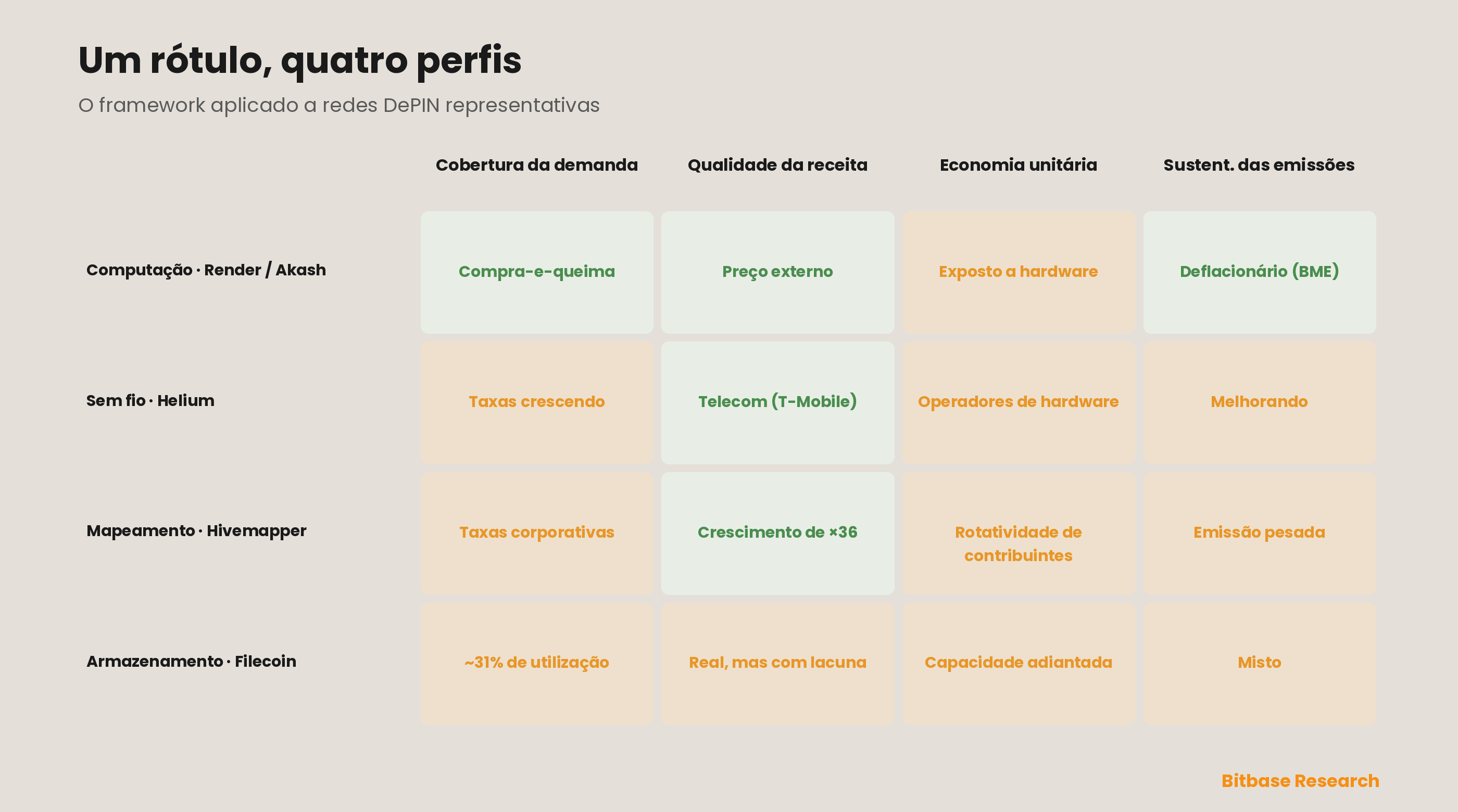 Um rótulo, quatro perfis

O framework aplicado a redes DePIN representativas

| | Cobertura da demanda | Qualidade da receita | Economia unitária | Sustent. das emissões |
|---|---|---|---|---|
| Computação · Render / Akash | Compra-e-queima | Preço externo | Exposto a hardware | Deflacionário (BME) |
| Sem fio · Helium | Taxas crescendo | Telecom (T-Mobile) | Operadores de hardware | Melhorando |
| Mapeamento · Hivemapper | Taxas corporativas | Crescimento de ×36 | Rotatividade de contribuintes | Emissão pesada |
| Armazenamento · Filecoin | ~31% de utilização | Real, mas com lacuna | Capacidade adiantada | Misto |

Bitbase Research